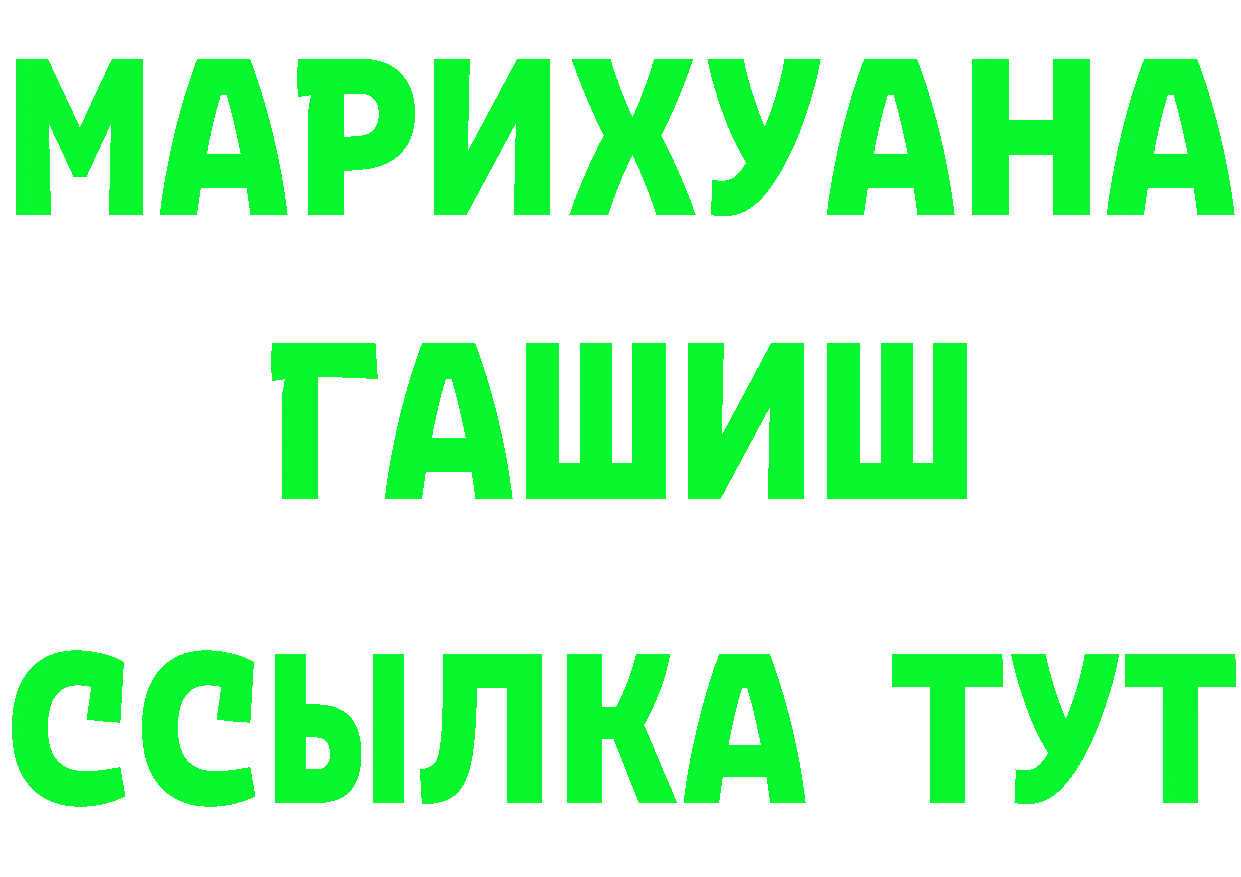 МАРИХУАНА
ГАШИШ
ССЫЛКА ТУТ